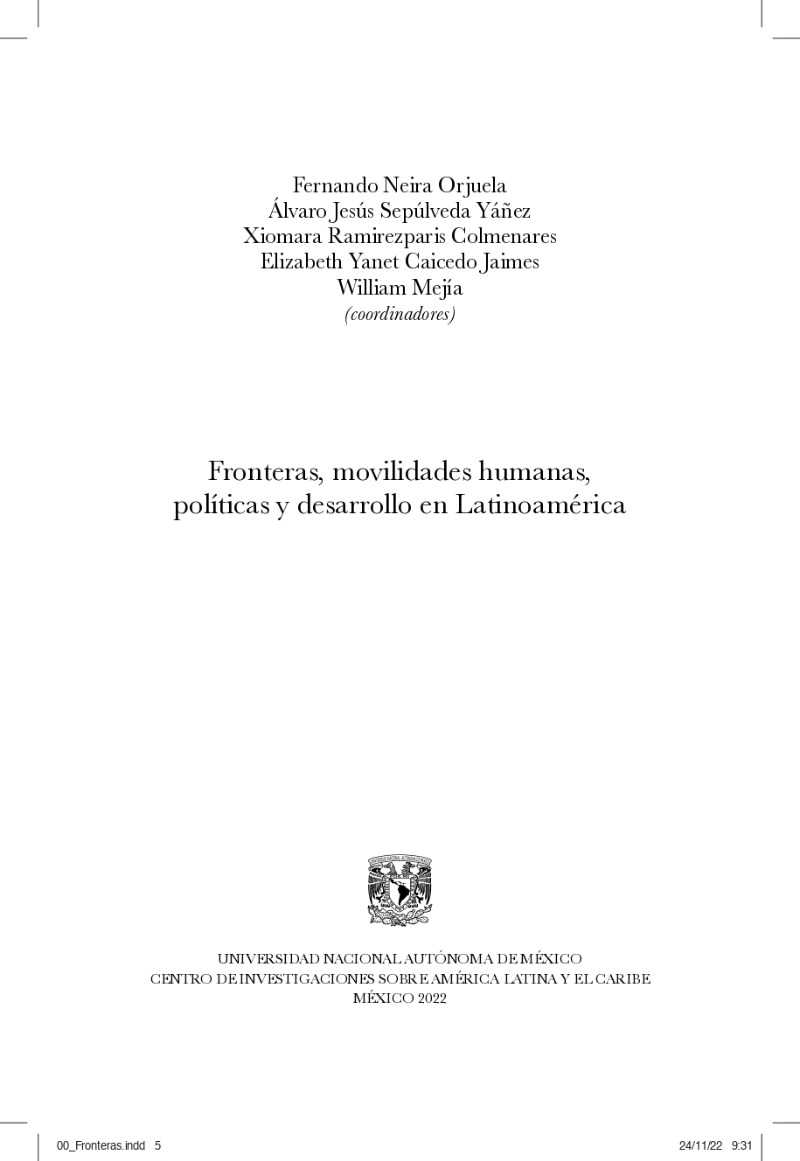 Fernando Neira Orjuela
Álvaro Jesús Sepúlveda Yáñez
Xiomara Ramirezparis Colmenares
Elizabeth Yanet Caicedo Jaimes
William Mejía
(coordinadores)

Fronteras, movilidades humanas, políticas y desarrollo en Latinoamérica

UNIVERSIDAD NACIONAL AUTÓNOMA DE MÉXICO
CENTRO DE INVESTIGACIONES SOBRE AMÉRICA LATINA Y EL CARIBE
MÉXICO 2022

00_Fronteras.indd 5

24/11/22 9:31